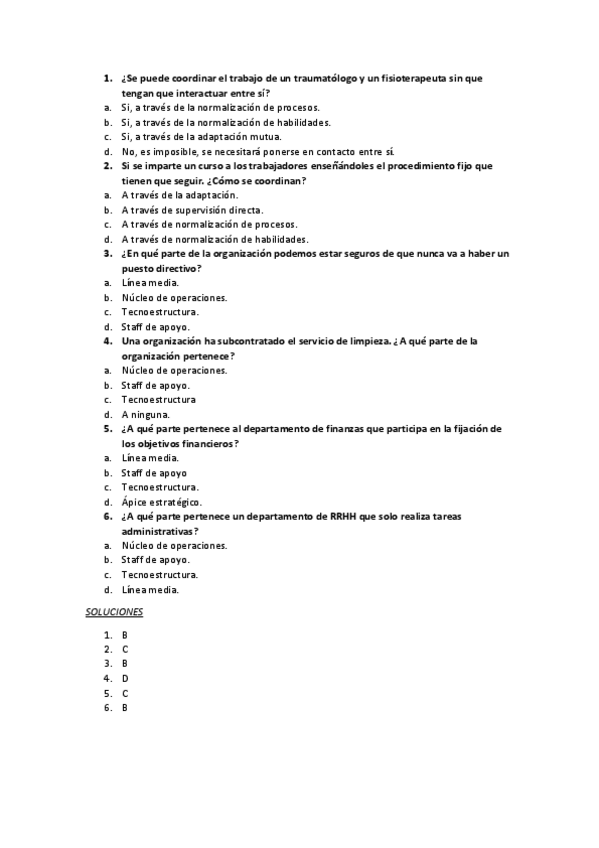 1. ¿Se puede coordinar el trabajo de un traumatólogo y un fisioterapeuta sin que tengan que interactuar entre sí?
a. Si, a través de la normalización de procesos.
b. Si, a través de la normalización de habilidades.
c. Si, a través de la adaptación mutua.
d. No, es imposible, se necesitará ponerse en contacto entre sí.
2. Si se imparte un curso a los trabajadores enseñándoles el procedimiento fijo que tienen que seguir. ¿Cómo se coordinan?
a. A través de la adaptación.
b. A través de supervisión directa.
c. A través de normalización de procesos.
d. A través de normalización de habilidades.
3. ¿En qué parte de la organización podemos estar seguros de que nunca va a haber un puesto directivo?
a. Línea media.
b. Núcleo de operaciones.
c. Tecnoestructura.
d. Staff de apoyo.
4. Una organización ha subcontratado el servicio de limpieza. ¿A qué parte de la organización pertenece?
a. Núcleo de operaciones.
b. Staff de apoyo.
c. Tecnoestructura
d. A ninguna.
5. ¿A qué parte pertenece al departamento de finanzas que participa en la fijación de los objetivos financieros?
a. Línea media.
b. Staff de apoyo
c. Tecnoestructura.
d. Ápice estratégico.
6. ¿A qué parte pertenece un departamento de RRHH que solo realiza tareas administrativas?
a. Núcleo de operaciones.
b. Staff de apoyo.
c. Tecnoestructura.
d. Línea media.

SOLUCIONES

1. B
2. C
3. B
4. D
5. C
6. B